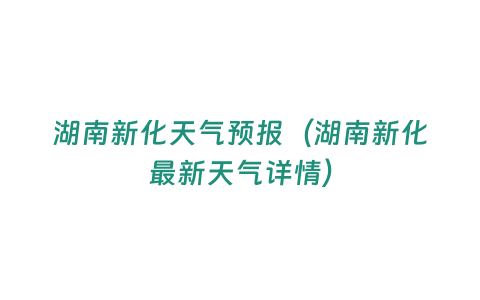 湖南新化天气预报（湖南新化最新天气详情）